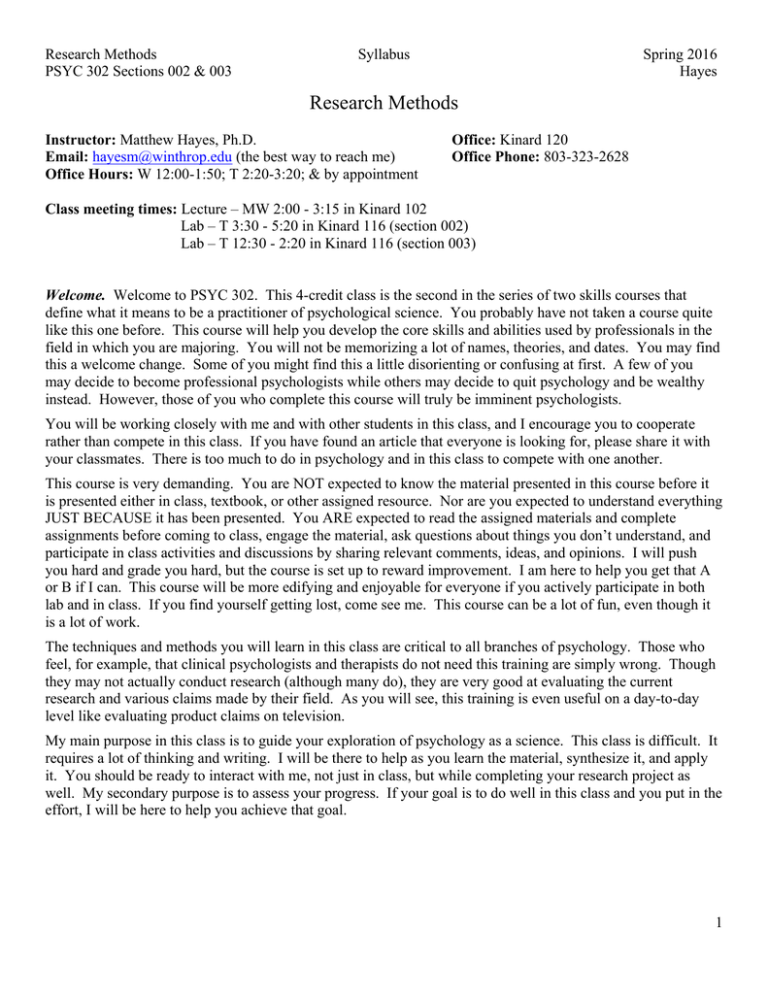 Research Methods
PSYC 302 Sections 002 & 003

Syllabus

Spring 2016
Hayes

Research Methods

Instructor: Matthew Hayes, Ph.D.
Email: hayesm@winthrop.edu (the best way to reach me)
Office Hours: W 12:00-1:50; T 2:20-3:20; & by appointment

Office: Kinard 120
Office Phone: 803-323-2628

Class meeting times: Lecture – MW 2:00 - 3:15 in Kinard 102
Lab – T 3:30 - 5:20 in Kinard 116 (section 002)
Lab – T 12:30 - 2:20 in Kinard 116 (section 003)

Welcome. Welcome to PSYC 302. This 4-credit class is the second in the series of two skills courses that define what it means to be a practitioner of psychological science. You probably have not taken a course quite like this one before. This course will help you develop the core skills and abilities used by professionals in the field in which you are majoring. You will not be memorizing a lot of names, theories, and dates. You may find this a welcome change. Some of you might find this a little disorienting or confusing at first. A few of you may decide to become professional psychologists while others may decide to quit psychology and be wealthy instead. However, those of you who complete this course will truly be imminent psychologists.

You will be working closely with me and with other students in this class, and I encourage you to cooperate rather than compete in this class. If you have found an article that everyone is looking for, please share it with your classmates. There is too much to do in psychology and in this class to compete with one another.

This course is very demanding. You are NOT expected to know the material presented in this course before it is presented either in class, textbook, or other assigned resource. Nor are you expected to understand everything JUST BECAUSE it has been presented. You ARE expected to read the assigned materials and complete assignments before coming to class, engage the material, ask questions about things you don't understand, and participate in class activities and discussions by sharing relevant comments, ideas, and opinions. I will push you hard and grade you hard, but the course is set up to reward improvement. I am here to help you get that A or B if I can. This course will be more edifying and enjoyable for everyone if you actively participate in both lab and in class. If you find yourself getting lost, come see me. This course can be a lot of fun, even though it is a lot of work.

The techniques and methods you will learn in this class are critical to all branches of psychology. Those who feel, for example, that clinical psychologists and therapists do not need this training are simply wrong. Though they may not actually conduct research (although many do), they are very good at evaluating the current research and various claims made by their field. As you will see, this training is even useful on a day-to-day level like evaluating product claims on television.

My main purpose in this class is to guide your exploration of psychology as a science. This class is difficult. It requires a lot of thinking and writing. I will be there to help as you learn the material, synthesize it, and apply it. You should be ready to interact with me, not just in class, but while completing your research project as well. My secondary purpose is to assess your progress. If your goal is to do well in this class and you put in the effort, I will be here to help you achieve that goal.

1